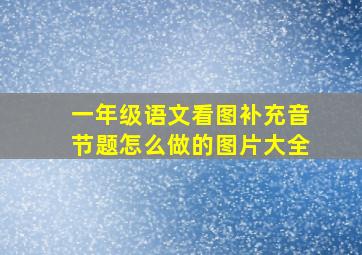 一年级语文看图补充音节题怎么做的图片大全